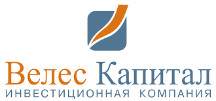 Велес Капитал
ИНВЕСТИЦИОННАЯ КОМПАНИЯ